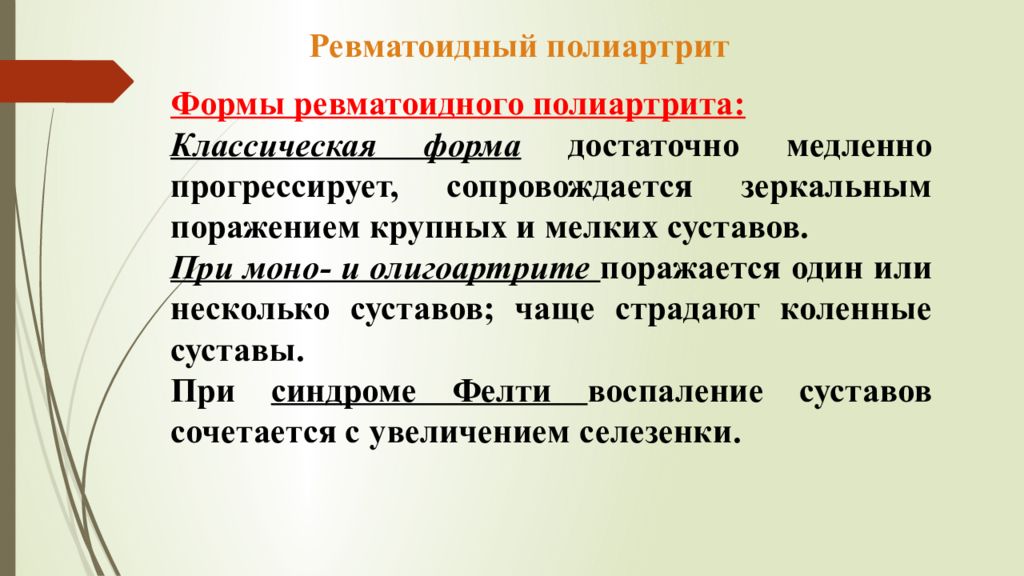 Ревматоидный полиартрит

Формы ревматоидного полиартрита:

Классическая форма достаточно медленно прогрессирует, сопровождается зеркальным поражением крупных и мелких суставов.

При моно- и олигоартрите поражается один или несколько суставов; чаще страдают коленные суставы.

При синдроме Фелти воспаление суставов сочетается с увеличением селезенки.